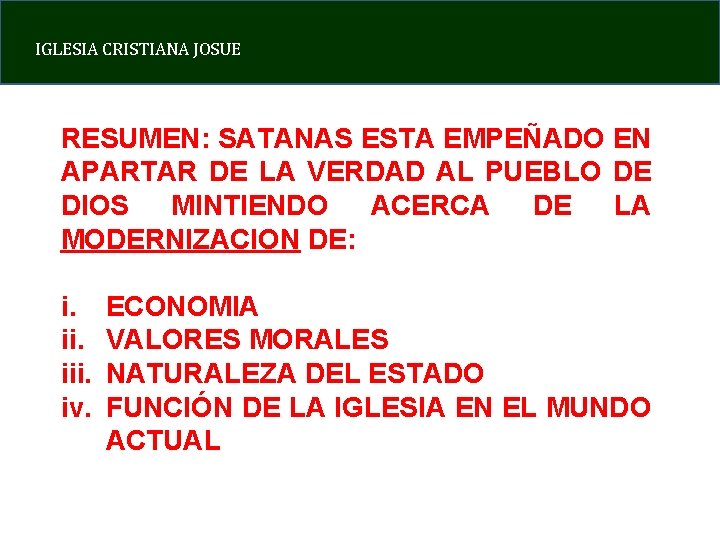 IGLESIA CRISTIANA JOSUE

RESUMEN: SATANAS ESTA EMPEÑADO EN APARTAR DE LA VERDAD AL PUEBLO DE DIOS MINTIENDO ACERCA DE LA MODERNIZACION DE:

i. ECONOMIA
ii. VALORES MORALES
iii. NATURALEZA DEL ESTADO
iv. FUNCIÓN DE LA IGLESIA EN EL MUNDO ACTUAL